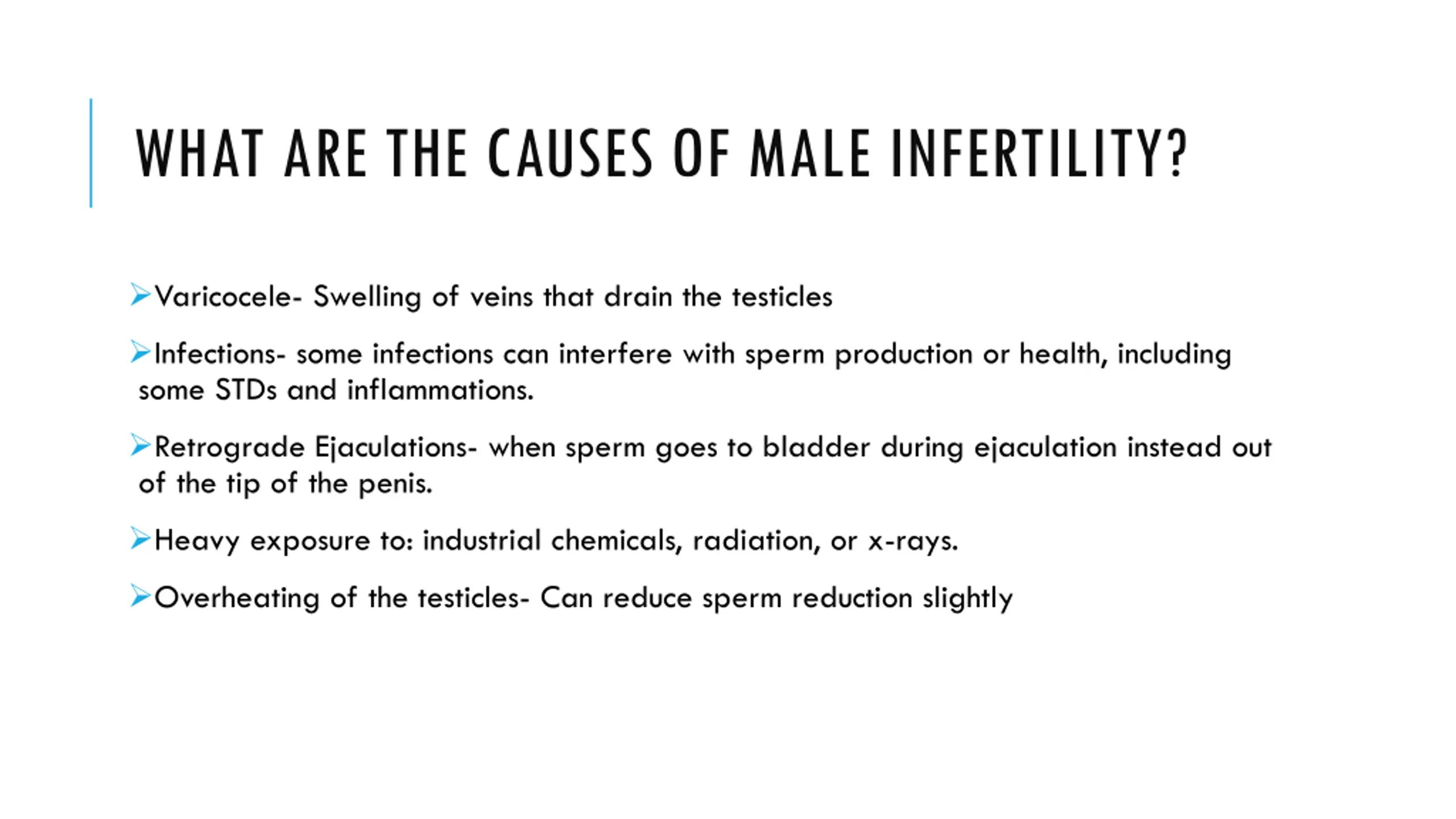 WHAT ARE THE CAUSES OF MALE INFERTILITY?

➢Varicocele- Swelling of veins that drain the testicles

➢Infections- some infections can interfere with sperm production or health, including some STDs and inflammations.

➢Retrograde Ejaculations- when sperm goes to bladder during ejaculation instead out of the tip of the penis.

➢Heavy exposure to: industrial chemicals, radiation, or x-rays.

➢Overheating of the testicles- Can reduce sperm reduction slightly